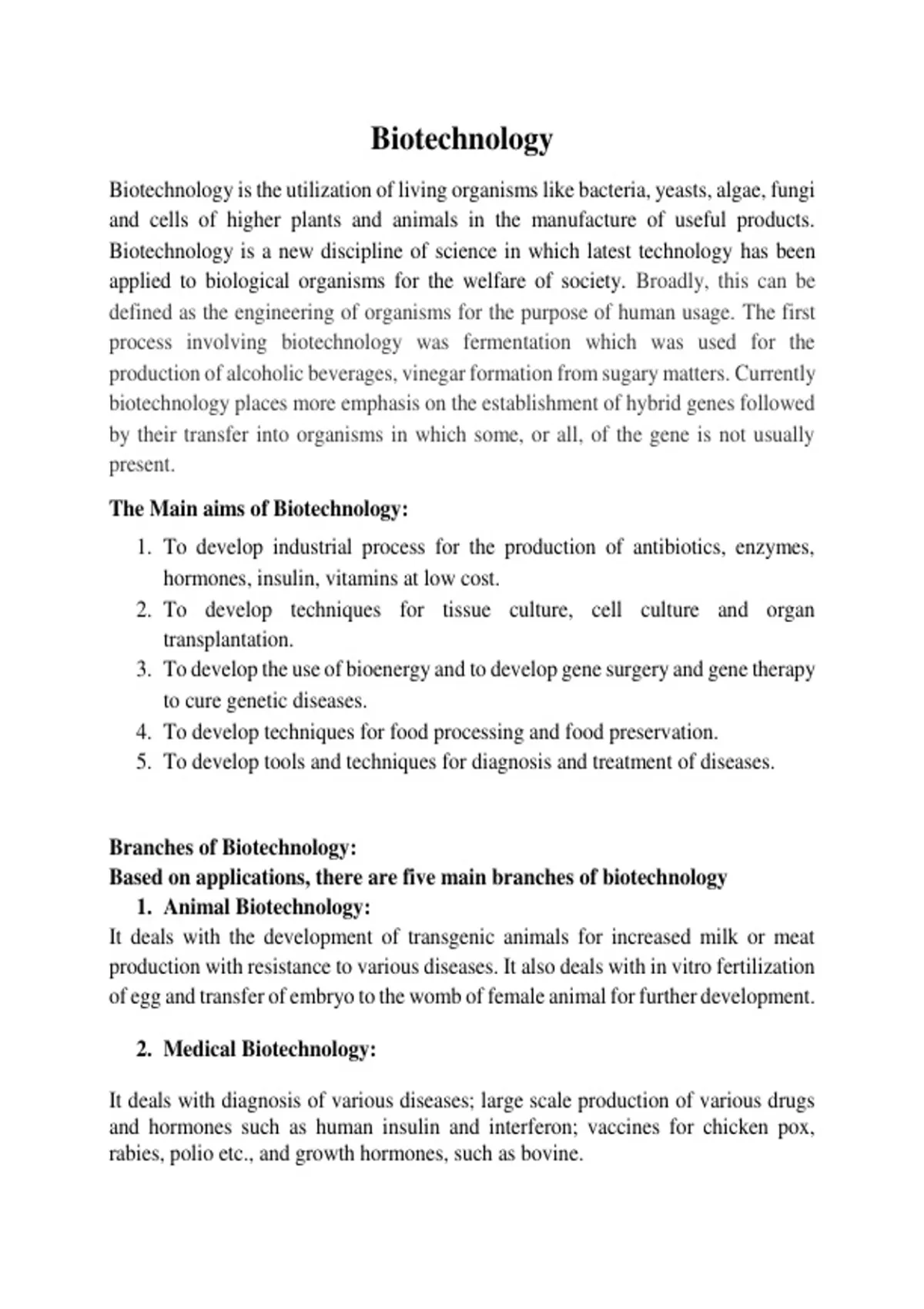 Biotechnology

Biotechnology is the utilization of living organisms like bacteria, yeasts, algae, fungi and cells of higher plants and animals in the manufacture of useful products. Biotechnology is a new discipline of science in which latest technology has been applied to biological organisms for the welfare of society. Broadly, this can be defined as the engineering of organisms for the purpose of human usage. The first process involving biotechnology was fermentation which was used for the production of alcoholic beverages, vinegar formation from sugary matters. Currently biotechnology places more emphasis on the establishment of hybrid genes followed by their transfer into organisms in which some, or all, of the gene is not usually present.

The Main aims of Biotechnology:

1. To develop industrial process for the production of antibiotics, enzymes, hormones, insulin, vitamins at low cost.
2. To develop techniques for tissue culture, cell culture and organ transplantation.
3. To develop the use of bioenergy and to develop gene surgery and gene therapy to cure genetic diseases.
4. To develop techniques for food processing and food preservation.
5. To develop tools and techniques for diagnosis and treatment of diseases.

Branches of Biotechnology:
Based on applications, there are five main branches of biotechnology
1. Animal Biotechnology:
It deals with the development of transgenic animals for increased milk or meat production with resistance to various diseases. It also deals with in vitro fertilization of egg and transfer of embryo to the womb of female animal for further development.

2. Medical Biotechnology:

It deals with diagnosis of various diseases; large scale production of various drugs and hormones such as human insulin and interferon; vaccines for chicken pox, rabies, polio etc., and growth hormones, such as bovine.